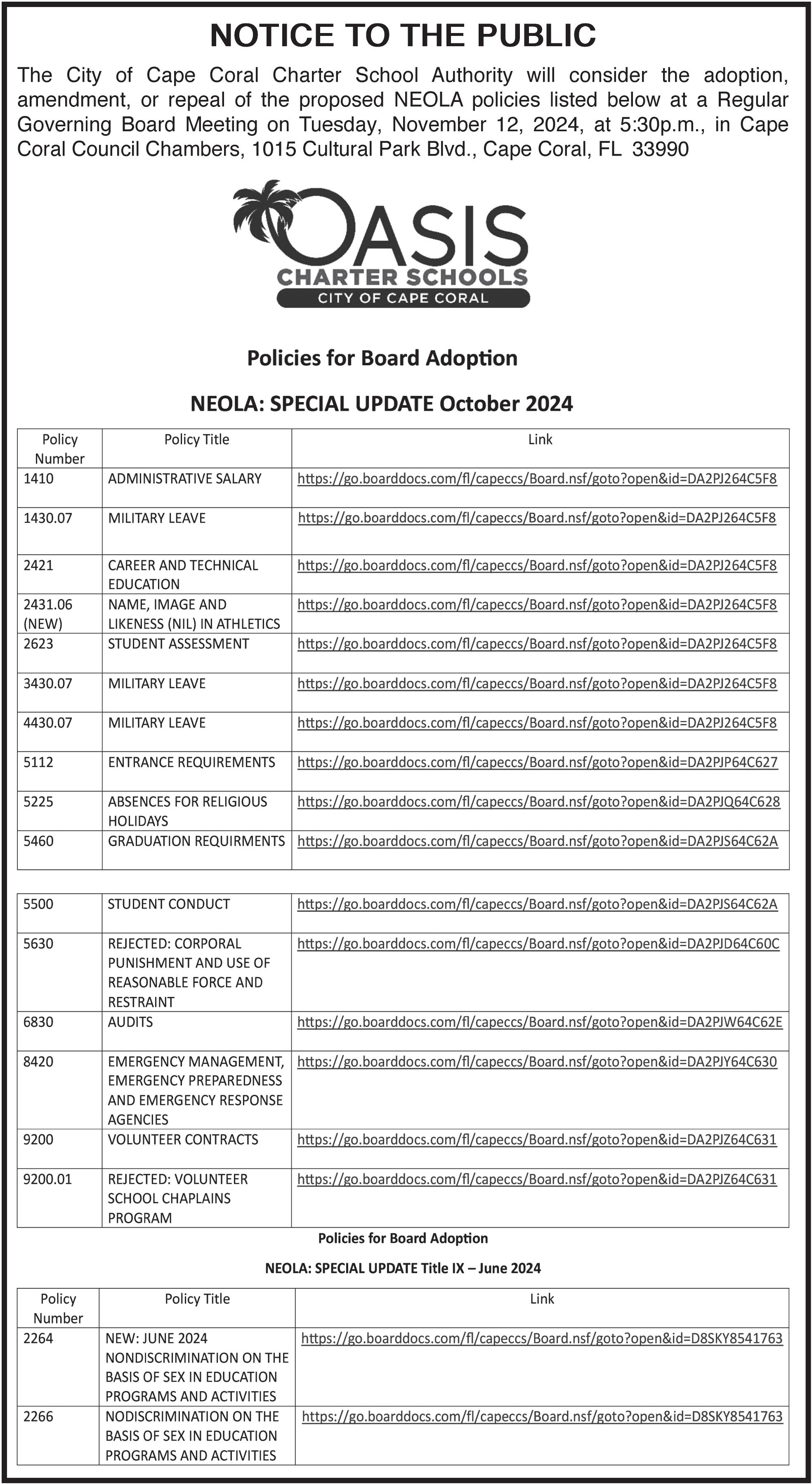 NOTICE TO THE PUBLIC

The City of Cape Coral Charter School Authority will consider the adoption, amendment, or repeal of the proposed NEOLA policies listed below at a Regular Governing Board Meeting on Tuesday, November 12, 2024, at 5:30p.m., in Cape Coral Council Chambers, 1015 Cultural Park Blvd., Cape Coral, FL 33990

OASIS
CHARTER SCHOOLS
CITY OF CAPE CORAL

Policies for Board Adoption

NEOLA: SPECIAL UPDATE October 2024

| Policy Number | Policy Title | Link |
|---|---|---|
| 1410 | ADMINISTRATIVE SALARY | https://go.boarddocs.com/fl/capeccs/Board.nsf/goto?open&id=DA2PJ264C5F8 |
| 1430.07 | MILITARY LEAVE | https://go.boarddocs.com/fl/capeccs/Board.nsf/goto?open&id=DA2PJ264C5F8 |
| 2421 | CAREER AND TECHNICAL EDUCATION | https://go.boarddocs.com/fl/capeccs/Board.nsf/goto?open&id=DA2PJ264C5F8 |
| 2431.06 (NEW) | NAME, IMAGE AND LIKENESS (NIL) IN ATHLETICS | https://go.boarddocs.com/fl/capeccs/Board.nsf/goto?open&id=DA2PJ264C5F8 |
| 2623 | STUDENT ASSESSMENT | https://go.boarddocs.com/fl/capeccs/Board.nsf/goto?open&id=DA2PJ264C5F8 |
| 3430.07 | MILITARY LEAVE | https://go.boarddocs.com/fl/capeccs/Board.nsf/goto?open&id=DA2PJ264C5F8 |
| 4430.07 | MILITARY LEAVE | https://go.boarddocs.com/fl/capeccs/Board.nsf/goto?open&id=DA2PJ264C5F8 |
| 5112 | ENTRANCE REQUIREMENTS | https://go.boarddocs.com/fl/capeccs/Board.nsf/goto?open&id=DA2PJP64C627 |
| 5225 | ABSENCES FOR RELIGIOUS HOLIDAYS | https://go.boarddocs.com/fl/capeccs/Board.nsf/goto?open&id=DA2PJQ64C628 |
| 5460 | GRADUATION REQUIRMENTS | https://go.boarddocs.com/fl/capeccs/Board.nsf/goto?open&id=DA2PJS64C62A |

| | | |
|---|---|---|
| 5500 | STUDENT CONDUCT | https://go.boarddocs.com/fl/capeccs/Board.nsf/goto?open&id=DA2PJS64C62A |
| 5630 | REJECTED: CORPORAL PUNISHMENT AND USE OF REASONABLE FORCE AND RESTRAINT | https://go.boarddocs.com/fl/capeccs/Board.nsf/goto?open&id=DA2PJD64C60C |
| 6830 | AUDITS | https://go.boarddocs.com/fl/capeccs/Board.nsf/goto?open&id=DA2PJW64C62E |
| 8420 | EMERGENCY MANAGEMENT, EMERGENCY PREPAREDNESS AND EMERGENCY RESPONSE AGENCIES | https://go.boarddocs.com/fl/capeccs/Board.nsf/goto?open&id=DA2PJY64C630 |
| 9200 | VOLUNTEER CONTRACTS | https://go.boarddocs.com/fl/capeccs/Board.nsf/goto?open&id=DA2PJZ64C631 |
| 9200.01 | REJECTED: VOLUNTEER SCHOOL CHAPLAINS PROGRAM | https://go.boarddocs.com/fl/capeccs/Board.nsf/goto?open&id=DA2PJZ64C631 |

Policies for Board Adoption

NEOLA: SPECIAL UPDATE Title IX – June 2024

| Policy Number | Policy Title | Link |
|---|---|---|
| 2264 | NEW: JUNE 2024 NONDISCRIMINATION ON THE BASIS OF SEX IN EDUCATION PROGRAMS AND ACTIVITIES | https://go.boarddocs.com/fl/capeccs/Board.nsf/goto?open&id=D8SKY8541763 |
| 2266 | NODISCRIMINATION ON THE BASIS OF SEX IN EDUCATION PROGRAMS AND ACTIVITIES | https://go.boarddocs.com/fl/capeccs/Board.nsf/goto?open&id=D8SKY8541763 |